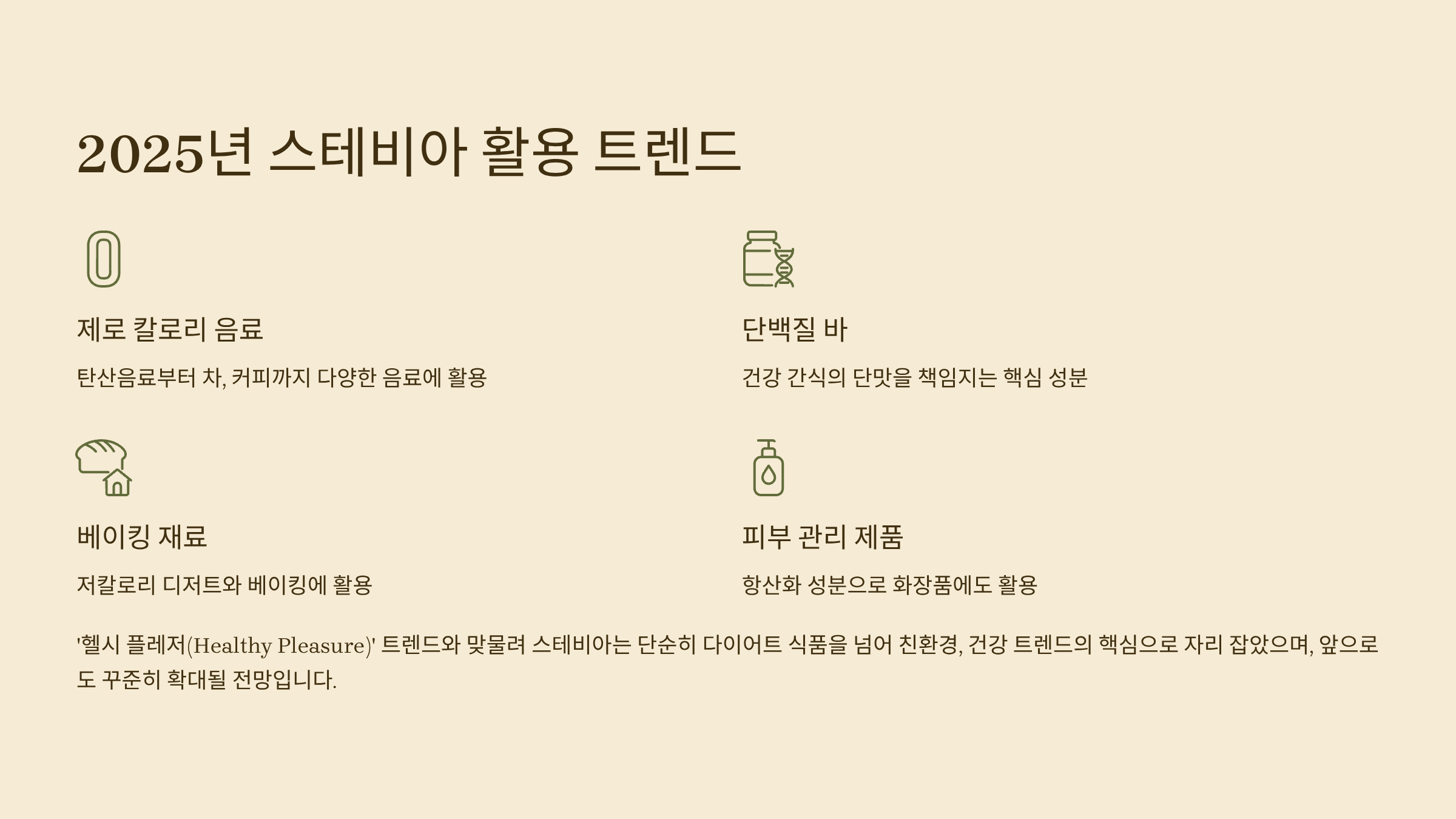 2025년 스테비아 활용 트렌드

제로 칼로리 음료

탄산음료부터 차, 커피까지 다양한 음료에 활용

베이킹 재료

저칼로리 디저트와 베이킹에 활용

단백질 바

건강 간식의 단맛을 책임지는 핵심 성분

피부 관리 제품

항산화 성분으로 화장품에도 활용

'헬시 플레저(Healthy Pleasure)' 트렌드와 맞물려 스테비아는 단순히 다이어트 식품을 넘어 친환경, 건강 트렌드의 핵심으로 자리 잡았으며, 앞으로도 꾸준히 확대될 전망입니다.